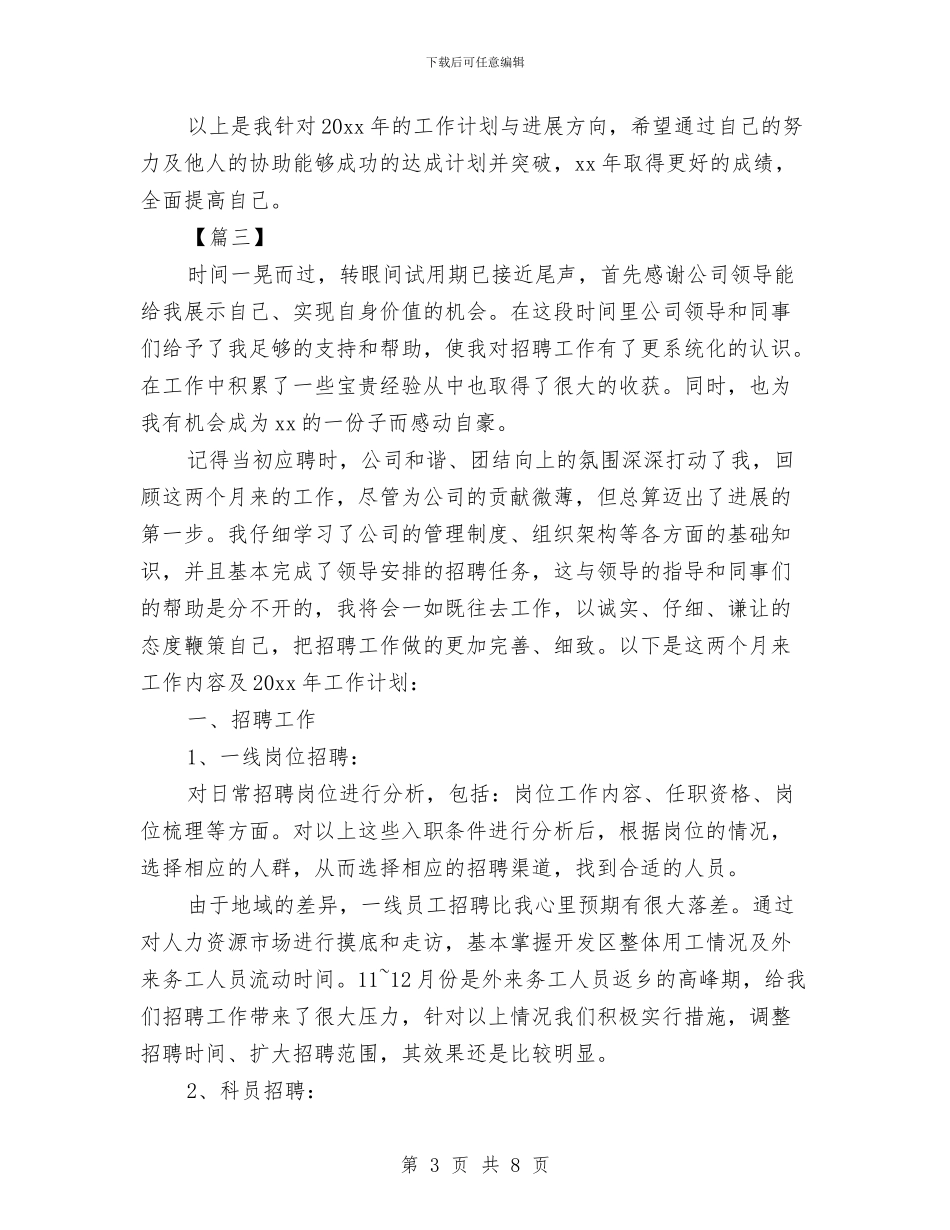 下载后可任意编辑

以上是我针对20xx年的工作计划与进展方向，希望通过自己的努力及他人的协助能够成功的达成计划并突破，xx年取得更好的成绩，全面提高自己。

【篇三】

时间一晃而过，转眼间试用期已接近尾声，首先感谢公司领导能给我展示自己、实现自身价值的机会。在这段时间里公司领导和同事们给予了我足够的支持和帮助，使我对招聘工作有了更系统化的认识。在工作中积累了一些宝贵经验从中也取得了很大的收获。同时，也为我有机会成为xx的一份子而感动自豪。

记得当初应聘时，公司和谐、团结向上的氛围深深打动了我，回顾这两个月来的工作，尽管为公司的贡献微薄，但总算迈出了进展的第一步。我仔细学习了公司的管理制度、组织架构等各方面的基础知识，并且基本完成了领导安排的招聘任务，这与领导的指导和同事们的帮助是分不开的，我将会一如既往去工作，以诚实、仔细、谦让的态度鞭策自己，把招聘工作做的更加完善、细致。以下是这两个月来工作内容及20xx年工作计划：

一、招聘工作

1、一线岗位招聘：

对日常招聘岗位进行分析，包括：岗位工作内容、任职资格、岗位梳理等方面。对以上这些入职条件进行分析后，根据岗位的情况，选择相应的人群，从而选择相应的招聘渠道，找到合适的人员。

由于地域的差异，一线员工招聘比我心里预期有很大落差。通过对人力资源市场进行摸底和走访，基本掌握开发区整体用工情况及外来务工人员流动时间。11~12月份是外来务工人员返乡的高峰期，给我们招聘工作带来了很大压力，针对以上情况我们积极实行措施，调整招聘时间、扩大招聘范围，其效果还是比较明显。

2、科员招聘：

第 3 页 共 8 页